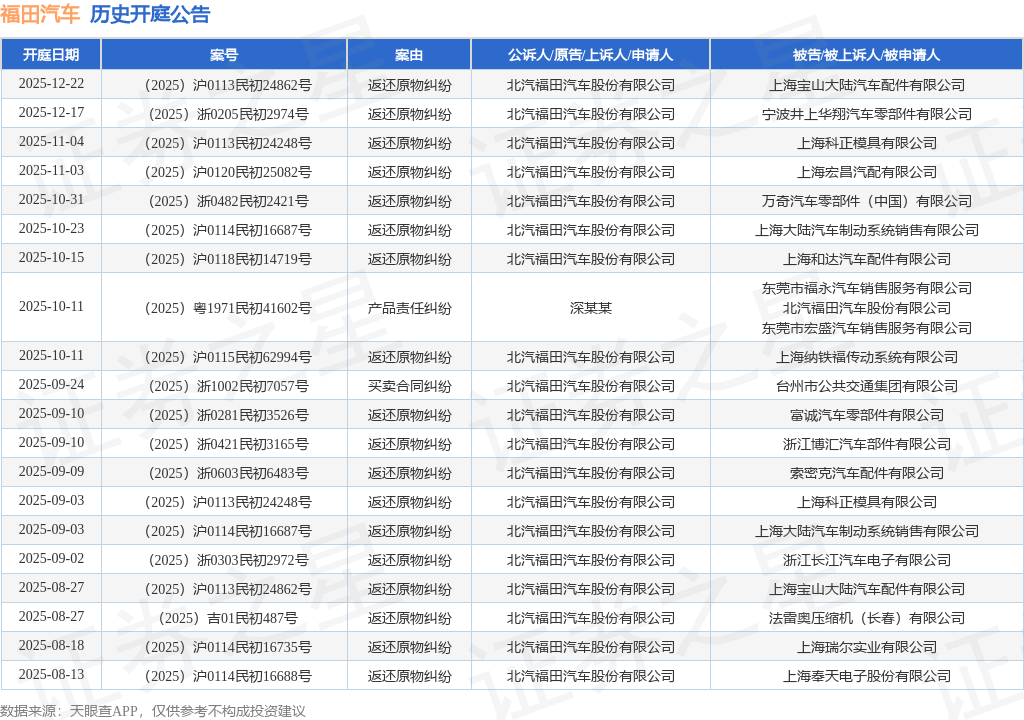 福田汽车 历史开庭公告

| 开庭日期 | 案号 | 案由 | 公诉人/原告/上诉人/申请人 | 被告/被上诉人/被申请人 |
|---|---|---|---|---|
| 2025-12-22 | （2025）沪0113民初24862号 | 返还原物纠纷 | 北汽福田汽车股份有限公司 | 上海宝山大陆汽车配件有限公司 |
| 2025-12-17 | （2025）浙0205民初2974号 | 返还原物纠纷 | 北汽福田汽车股份有限公司 | 宁波井上华翔汽车零部件有限公司 |
| 2025-11-04 | （2025）沪0113民初24248号 | 返还原物纠纷 | 北汽福田汽车股份有限公司 | 上海科正模具有限公司 |
| 2025-11-03 | （2025）沪0120民初25082号 | 返还原物纠纷 | 北汽福田汽车股份有限公司 | 上海宏昌汽配有限公司 |
| 2025-10-31 | （2025）浙0482民初2421号 | 返还原物纠纷 | 北汽福田汽车股份有限公司 | 万奇汽车零部件（中国）有限公司 |
| 2025-10-23 | （2025）沪0114民初16687号 | 返还原物纠纷 | 北汽福田汽车股份有限公司 | 上海大陆汽车制动系统销售有限公司 |
| 2025-10-15 | （2025）沪0118民初14719号 | 返还原物纠纷 | 北汽福田汽车股份有限公司 | 上海和达汽车配件有限公司 |
| 2025-10-11 | （2025）粤1971民初41602号 | 产品责任纠纷 | 深某某 | 东莞市福永汽车销售服务有限公司 北汽福田汽车股份有限公司 东莞市宏盛汽车销售服务有限公司 |
| 2025-10-11 | （2025）沪0115民初62994号 | 返还原物纠纷 | 北汽福田汽车股份有限公司 | 上海纳铁福传动系统有限公司 |
| 2025-09-24 | （2025）浙1002民初7057号 | 买卖合同纠纷 | 北汽福田汽车股份有限公司 | 台州市公共交通集团有限公司 |
| 2025-09-10 | （2025）浙0281民初3526号 | 返还原物纠纷 | 北汽福田汽车股份有限公司 | 富诚汽车零部件有限公司 |
| 2025-09-10 | （2025）浙0421民初3165号 | 返还原物纠纷 | 北汽福田汽车股份有限公司 | 浙江博汇汽车部件有限公司 |
| 2025-09-09 | （2025）浙0603民初6483号 | 返还原物纠纷 | 北汽福田汽车股份有限公司 | 索密克汽车配件有限公司 |
| 2025-09-03 | （2025）沪0113民初24248号 | 返还原物纠纷 | 北汽福田汽车股份有限公司 | 上海科正模具有限公司 |
| 2025-09-03 | （2025）沪0114民初16687号 | 返还原物纠纷 | 北汽福田汽车股份有限公司 | 上海大陆汽车制动系统销售有限公司 |
| 2025-09-02 | （2025）浙0303民初2972号 | 返还原物纠纷 | 北汽福田汽车股份有限公司 | 浙江长江汽车电子有限公司 |
| 2025-08-27 | （2025）沪0113民初24862号 | 返还原物纠纷 | 北汽福田汽车股份有限公司 | 上海宝山大陆汽车配件有限公司 |
| 2025-08-27 | （2025）吉01民初487号 | 返还原物纠纷 | 北汽福田汽车股份有限公司 | 法雷奥压缩机（长春）有限公司 |
| 2025-08-18 | （2025）沪0114民初16735号 | 返还原物纠纷 | 北汽福田汽车股份有限公司 | 上海瑞尔实业有限公司 |
| 2025-08-13 | （2025）沪0114民初16688号 | 返还原物纠纷 | 北汽福田汽车股份有限公司 | 上海泰天电子股份有限公司 |

数据来源：天眼查APP，仅供参考不构成投资建议